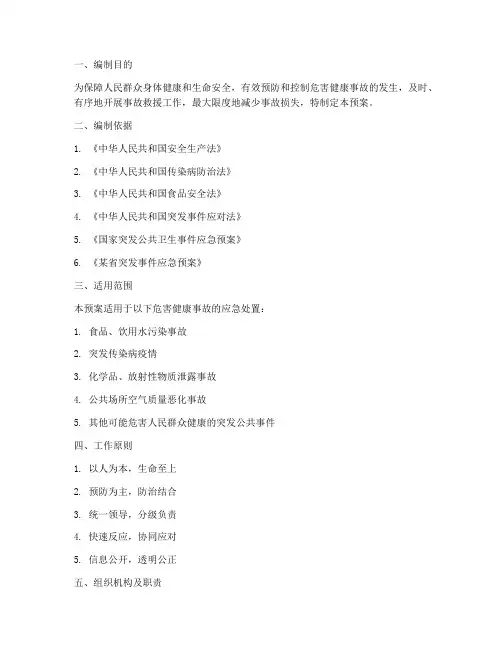 一、编制目的

为保障人民群众身体健康和生命安全，有效预防和控制危害健康事故的发生，及时、有序地开展事故救援工作，最大限度地减少事故损失，特制定本预案。

二、编制依据

1. 《中华人民共和国安全生产法》

2. 《中华人民共和国传染病防治法》

3. 《中华人民共和国食品安全法》

4. 《中华人民共和国突发事件应对法》

5. 《国家突发公共卫生事件应急预案》

6. 《某省突发事件应急预案》

三、适用范围

本预案适用于以下危害健康事故的应急处置：

1. 食品、饮用水污染事故

2. 突发传染病疫情

3. 化学品、放射性物质泄露事故

4. 公共场所空气质量恶化事故

5. 其他可能危害人民群众健康的突发公共事件

四、工作原则

1. 以人为本，生命至上

2. 预防为主，防治结合

3. 统一领导，分级负责

4. 快速反应，协同应对

5. 信息公开，透明公正

五、组织机构及职责